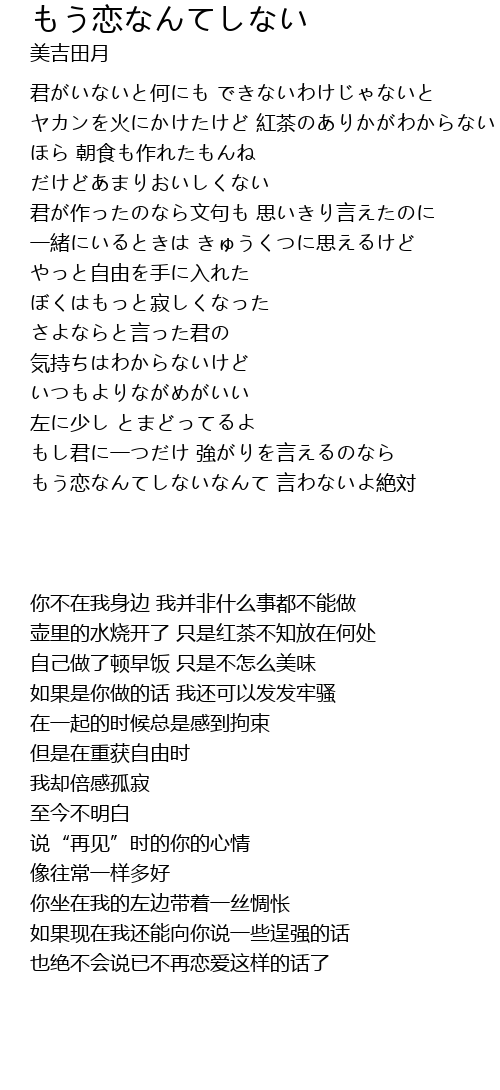 もう恋なんてしない
美吉田月

君がいないと何にも できないわけじゃないと
ヤカンを火にかけたけど 紅茶のありかがわからない
ほら 朝食も作れたもんね
だけどあまりおいしくない
君が作ったのなら文句も 思いきり言えたのに
一緒にいるときは きゅうくつに思えるけど
やっと自由を手に入れた
ぼくはもっと寂しくなった
さよならと言った君の
気持ちはわからないけど
いつもよりながめがいい
左に少し とまどってるよ
もし君に一つだけ 強がりを言えるのなら
もう恋なんてしないなんて 言わないよ絶対

你不在我身边 我并非什么事都不能做
壶里的水烧开了 只是红茶不知放在何处
自己做了顿早饭 只是不怎么美味
如果是你做的话 我还可以发发牢骚
在一起的时候总是感到拘束
但是在重获自由时
我却倍感孤寂
至今不明白
说“再见”时的你的心情
像往常一样多好
你坐在我的左边带着一丝惆怅
如果现在我还能向你说一些逞强的话
也绝不会说已不再恋爱这样的话了